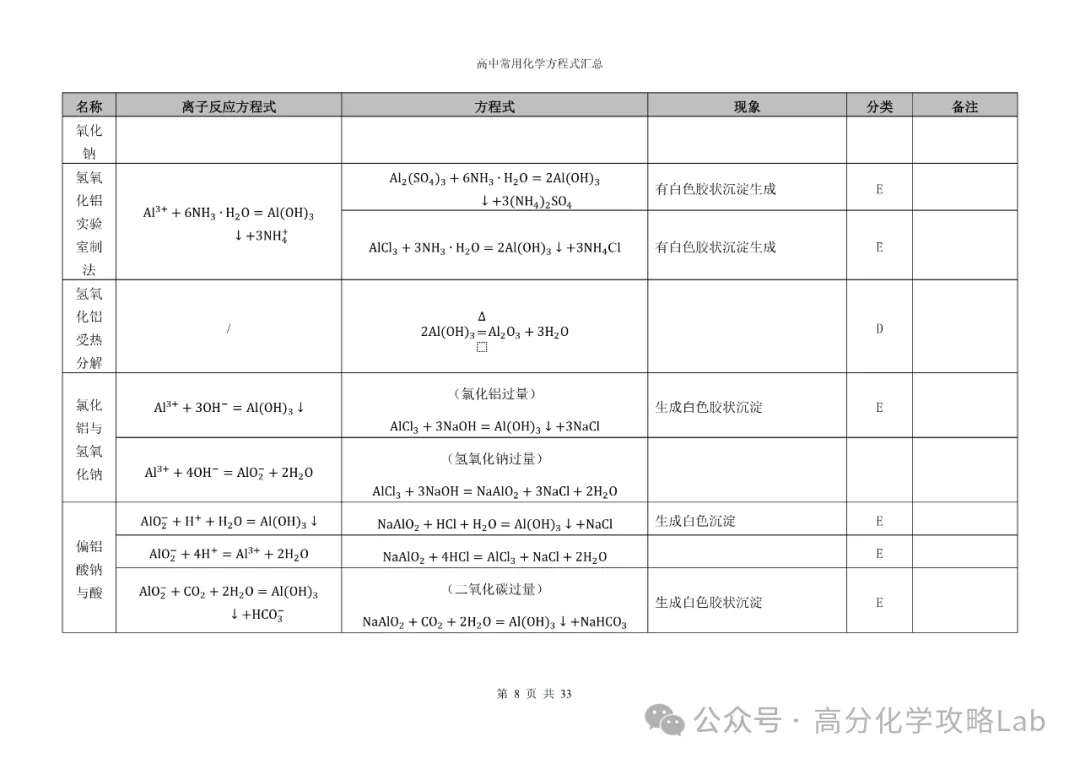 高中常用化学方程式汇总

| 名称 | 离子反应方程式 | 方程式 | 现象 | 分类 | 备注 |
|---|---|---|---|---|---|
| 氧化钠 | | | | | |
| 氢氧化铝实验室制法 | $Al^{3+} + 6NH_3 \cdot H_2O = Al(OH)_3 \downarrow + 3NH_4^+$ | $Al_2(SO_4)_3 + 6NH_3 \cdot H_2O = 2Al(OH)_3 \downarrow + 3(NH_4)_2SO_4$ | 有白色胶状沉淀生成 | E | |
| | | $AlCl_3 + 3NH_3 \cdot H_2O = 2Al(OH)_3 \downarrow + 3NH_4Cl$ | 有白色胶状沉淀生成 | E | |
| 氢氧化铝受热分解 | / | $2Al(OH)_3 \overset{\Delta}{=} Al_2O_3 + 3H_2O$ | | D | |
| 氯化铝与氢氧化钠 | $Al^{3+} + 3OH^- = Al(OH)_3 \downarrow$ | （氯化铝过量） $AlCl_3 + 3NaOH = Al(OH)_3 \downarrow + 3NaCl$ | 生成白色胶状沉淀 | E | |
| | $Al^{3+} + 4OH^- = AlO_2^- + 2H_2O$ | （氢氧化钠过量） $AlCl_3 + 3NaOH = NaAlO_2 + 3NaCl + 2H_2O$ | | | |
| 偏铝酸钠与酸 | $AlO_2^- + H^+ + H_2O = Al(OH)_3 \downarrow$ | $NaAlO_2 + HCl + H_2O = Al(OH)_3 \downarrow + NaCl$ | 生成白色沉淀 | E | |
| | $AlO_2^- + 4H^+ = Al^{3+} + 2H_2O$ | $NaAlO_2 + 4HCl = AlCl_3 + NaCl + 2H_2O$ | | E | |
| | $AlO_2^- + CO_2 + 2H_2O = Al(OH)_3 \downarrow + HCO_3^-$ | （二氧化碳过量） $NaAlO_2 + CO_2 + 2H_2O = Al(OH)_3 \downarrow + NaHCO_3$ | 生成白色胶状沉淀 | E | |

第 8 页 共 33

公众号 · 高分化学攻略Lab